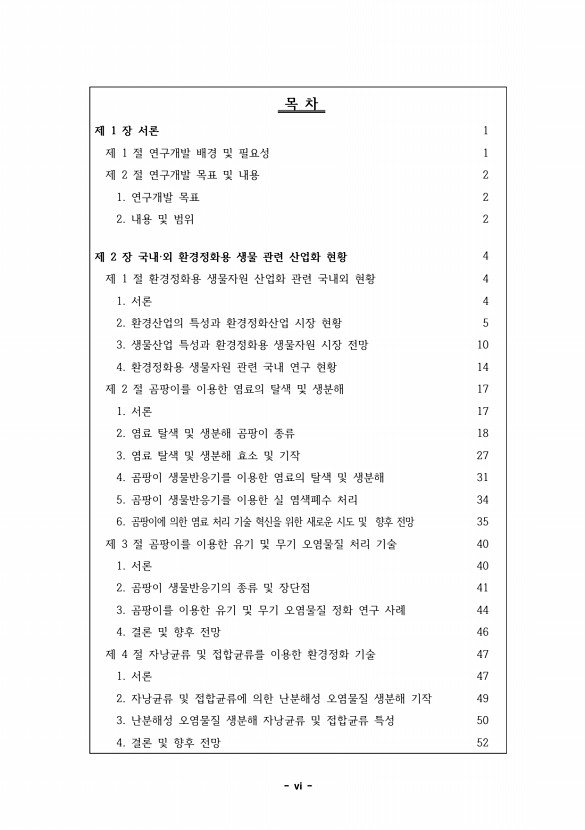 목 차

제 1 장 서론 1

제 1 절 연구개발 배경 및 필요성 1

제 2 절 연구개발 목표 및 내용 2

1. 연구개발 목표 2

2. 내용 및 범위 2

제 2 장 국내·외 환경정화용 생물 관련 산업화 현황 4

제 1 절 환경정화용 생물자원 산업화 관련 국내외 현황 4

1. 서론 4

2. 환경산업의 특성과 환경정화산업 시장 현황 5

3. 생물산업 특성과 환경정화용 생물자원 시장 전망 10

4. 환경정화용 생물자원 관련 국내 연구 현황 14

제 2 절 곰팡이를 이용한 염료의 탈색 및 생분해 17

1. 서론 17

2. 염료 탈색 및 생분해 곰팡이 종류 18

3. 염료 탈색 및 생분해 효소 및 기작 27

4. 곰팡이 생물반응기를 이용한 염료의 탈색 및 생분해 31

5. 곰팡이 생물반응기를 이용한 실 염색폐수 처리 34

6. 곰팡이에 의한 염료 처리 기술 혁신을 위한 새로운 시도 및 향후 전망 35

제 3 절 곰팡이를 이용한 유기 및 무기 오염물질 처리 기술 40

1. 서론 40

2. 곰팡이 생물반응기의 종류 및 장단점 41

3. 곰팡이를 이용한 유기 및 무기 오염물질 정화 연구 사례 44

4. 결론 및 향후 전망 46

제 4 절 자낭균류 및 접합균류를 이용한 환경정화 기술 47

1. 서론 47

2. 자낭균류 및 접합균류에 의한 난분해성 오염물질 생분해 기작 49

3. 난분해성 오염물질 생분해 자낭균류 및 접합균류 특성 50

4. 결론 및 향후 전망 52

- vi -